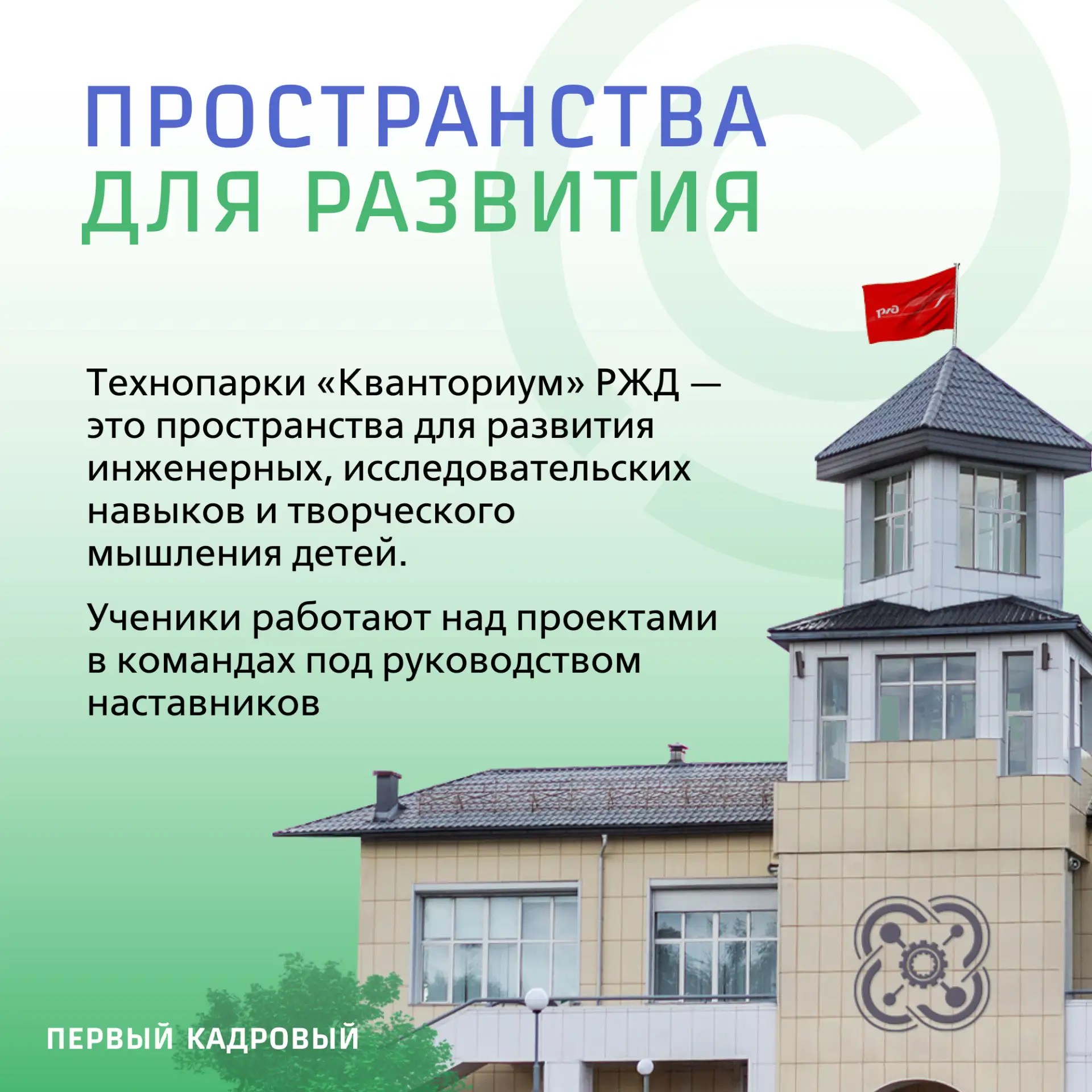 ПРОСТРАНСТВА
ДЛЯ РАЗВИТИЯ

Технопарки «Кванториум» РЖД — это пространства для развития инженерных, исследовательских навыков и творческого мышления детей.

Ученики работают над проектами в командах под руководством наставников

ПЕРВЫЙ КАДРОВЫЙ